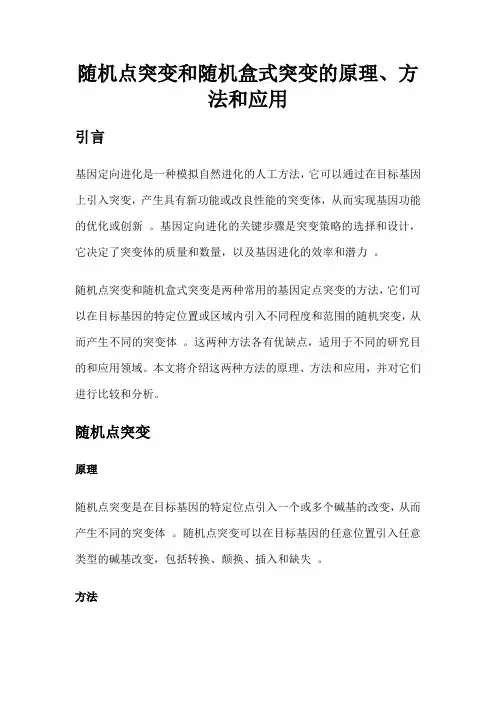 随机点突变和随机盒式突变的原理、方法和应用

引言

基因定向进化是一种模拟自然进化的人工方法，它可以通过在目标基因上引入突变，产生具有新功能或改良性能的突变体，从而实现基因功能的优化或创新 。基因定向进化的关键步骤是突变策略的选择和设计，它决定了突变体的质量和数量，以及基因进化的效率和潜力 。

随机点突变和随机盒式突变是两种常用的基因定点突变的方法，它们可以在目标基因的特定位置或区域内引入不同程度和范围的随机突变，从而产生不同的突变体 。这两种方法各有优缺点，适用于不同的研究目的和应用领域。本文将介绍这两种方法的原理、方法和应用，并对它们进行比较和分析。

随机点突变

原理

随机点突变是在目标基因的特定位点引入一个或多个碱基的改变，从而产生不同的突变体 。随机点突变可以在目标基因的任意位置引入任意类型的碱基改变，包括转换、颠换、插入和缺失 。

方法